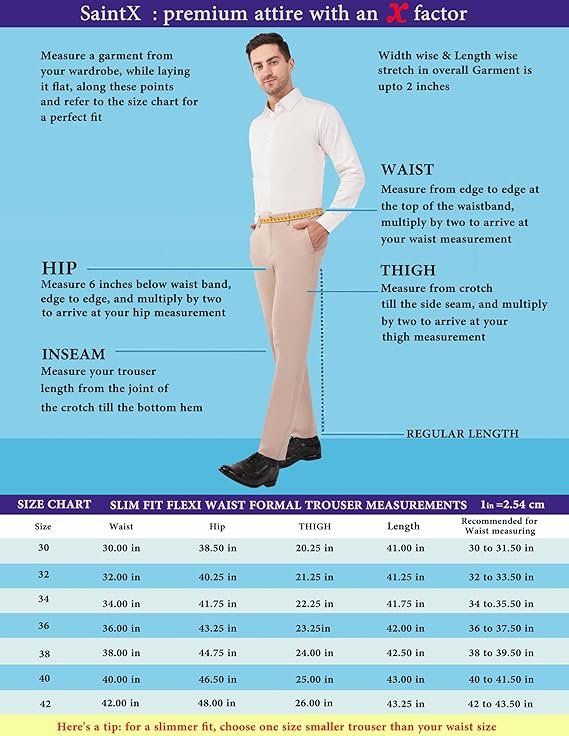 SaintX : premium attire with an X factor

Measure a garment from your wardrobe, while laying it flat, along these points and refer to the size chart for a perfect fit

Width wise & Length wise stretch in overall Garment is upto 2 inches

WAIST
Measure from edge to edge at the top of the waistband, multiply by two to arrive at your waist measurement

HIP
Measure 6 inches below waist band, edge to edge, and multiply by two to arrive at your hip measurement

THIGH
Measure from crotch till the side seam, and multiply by two to arrive at your thigh measurement

INSEAM
Measure your trouser length from the joint of the crotch till the bottom hem

REGULAR LENGTH

SIZE CHART SLIM FIT FLEXI WAIST FORMAL TROUSER MEASUREMENTS 1in =2.54 cm

| Size | Waist | Hip | THIGH | Length | Recommended for Waist measuring |
|---|---|---|---|---|---|
| 30 | 30.00 in | 38.50 in | 20.25 in | 41.00 in | 30 to 31.50 in |
| 32 | 32.00 in | 40.25 in | 21.25 in | 41.25 in | 32 to 33.50 in |
| 34 | 34.00 in | 41.75 in | 22.25 in | 41.75 in | 34 to.35.50 in |
| 36 | 36.00 in | 43.25 in | 23.25in | 42.00 in | 36 to 37.50 in |
| 38 | 38.00 in | 44.75 in | 24.00 in | 42.50 in | 38 to 39.50 in |
| 40 | 40.00 in | 46.50 in | 25.00 in | 43.00 in | 40 to 41.50 in |
| 42 | 42.00 in | 48.00 in | 26.00 in | 43.25 in | 42 to 43.50 in |

Here's a tip: for a slimmer fit, choose one size smaller trouser than your waist size